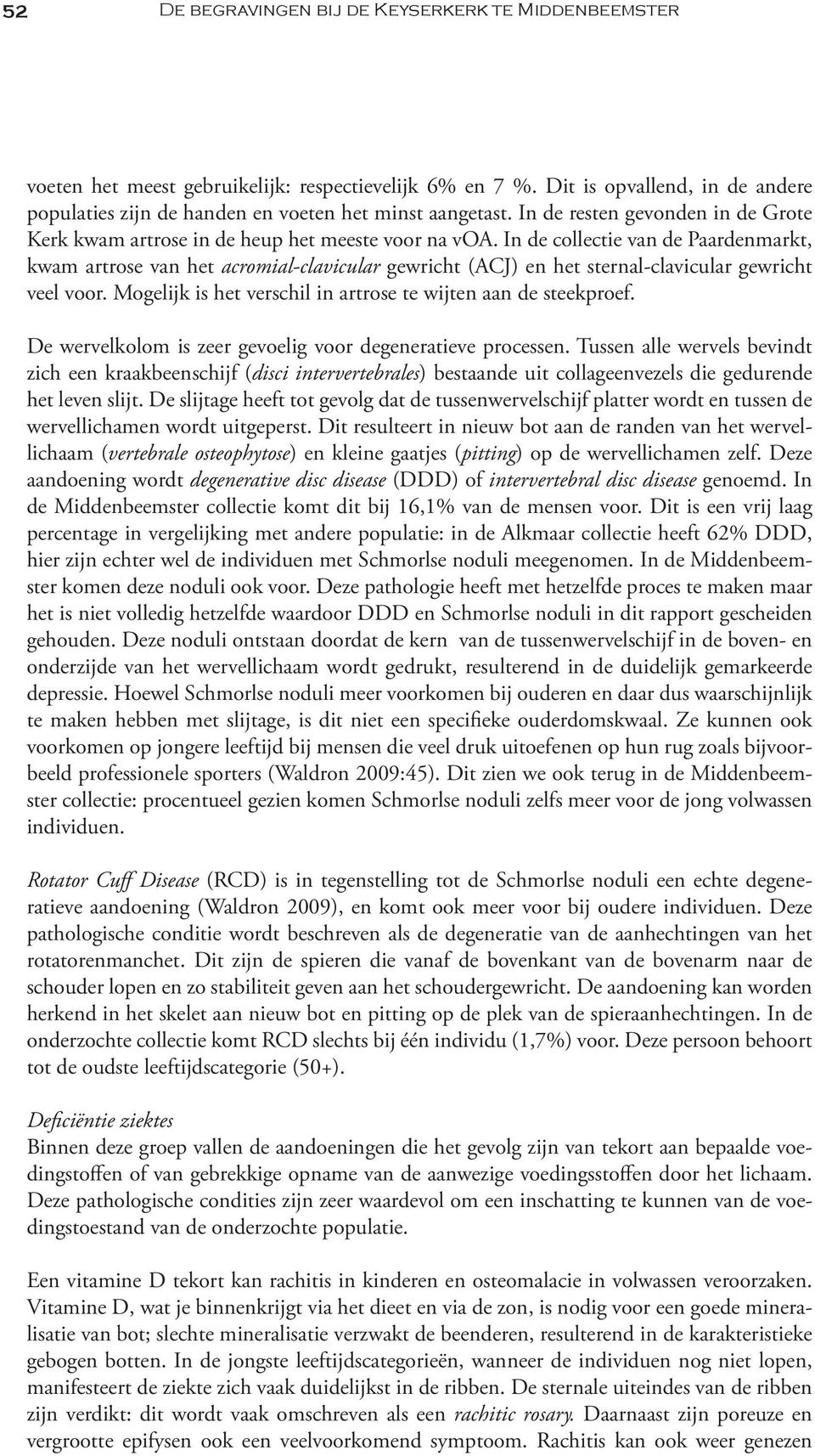 52 De begravingen bij de Keyserkerk te Middenbeemster

voeten het meest gebruikelijk: respectievelijk 6% en 7 %. Dit is opvallend, in de andere populaties zijn de handen en voeten het minst aangetast. In de resten gevonden in de Grote Kerk kwam artrose in de heup het meeste voor na voa. In de collectie van de Paardenmarkt, kwam artrose van het acromial-clavicular gewricht (ACJ) en het sternal-clavicular gewricht veel voor. Mogelijk is het verschil in artrose te wijten aan de steekproef.

De wervelkolom is zeer gevoelig voor degeneratieve processen. Tussen alle wervels bevindt zich een kraakbeenschijf (disci intervertebrales) bestaande uit collageenvezels die gedurende het leven slijt. De slijtage heeft tot gevolg dat de tussenwervelschijf platter wordt en tussen de wervellichamen wordt uitgeperst. Dit resulteert in nieuw bot aan de randen van het wervellichaam (vertebrale osteophytose) en kleine gaatjes (pitting) op de wervellichamen zelf. Deze aandoening wordt degenerative disc disease (DDD) of intervertebral disc disease genoemd. In de Middenbeemster collectie komt dit bij 16,1% van de mensen voor. Dit is een vrij laag percentage in vergelijking met andere populatie: in de Alkmaar collectie heeft 62% DDD, hier zijn echter wel de individuen met Schmorlse noduli meegenomen. In de Middenbeemster komen deze noduli ook voor. Deze pathologie heeft met hetzelfde proces te maken maar het is niet volledig hetzelfde waardoor DDD en Schmorlse noduli in dit rapport gescheiden gehouden. Deze noduli ontstaan doordat de kern van de tussenwervelschijf in de boven- en onderzijde van het wervellichaam wordt gedrukt, resulterend in de duidelijk gemarkeerde depressie. Hoewel Schmorlse noduli meer voorkomen bij ouderen en daar dus waarschijnlijk te maken hebben met slijtage, is dit niet een specifieke ouderdomskwaal. Ze kunnen ook voorkomen op jongere leeftijd bij mensen die veel druk uitoefenen op hun rug zoals bijvoorbeeld professionele sporters (Waldron 2009:45). Dit zien we ook terug in de Middenbeemster collectie: procentueel gezien komen Schmorlse noduli zelfs meer voor de jong volwassen individuen.

Rotator Cuff Disease (RCD) is in tegenstelling tot de Schmorlse noduli een echte degeneratieve aandoening (Waldron 2009), en komt ook meer voor bij oudere individuen. Deze pathologische conditie wordt beschreven als de degeneratie van de aanhechtingen van het rotatorenmanchet. Dit zijn de spieren die vanaf de bovenkant van de bovenarm naar de schouder lopen en zo stabiliteit geven aan het schoudergewricht. De aandoening kan worden herkend in het skelet aan nieuw bot en pitting op de plek van de spieraanhechtingen. In de onderzochte collectie komt RCD slechts bij één individu (1,7%) voor. Deze persoon behoort tot de oudste leeftijdscategorie (50+).

Deficiëntie ziektes
Binnen deze groep vallen de aandoeningen die het gevolg zijn van tekort aan bepaalde voedingstoffen of van gebrekkige opname van de aanwezige voedingsstoffen door het lichaam. Deze pathologische condities zijn zeer waardevol om een inschatting te kunnen van de voedingstoestand van de onderzochte populatie.

Een vitamine D tekort kan rachitis in kinderen en osteomalacie in volwassen veroorzaken. Vitamine D, wat je binnenkrijgt via het dieet en via de zon, is nodig voor een goede mineralisatie van bot; slechte mineralisatie verzwakt de beenderen, resulterend in de karakteristieke gebogen botten. In de jongste leeftijdscategorieën, wanneer de individuen nog niet lopen, manifesteert de ziekte zich vaak duidelijkst in de ribben. De sternale uiteindes van de ribben zijn verdikt: dit wordt vaak omschreven als een rachitic rosary. Daarnaast zijn poreuze en vergrootte epifysen ook een veelvoorkomend symptoom. Rachitis kan ook weer genezen